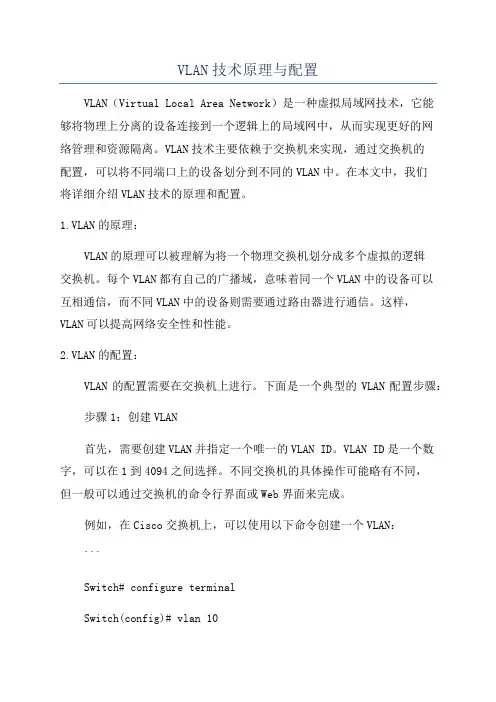 VLAN技术原理与配置

VLAN（Virtual Local Area Network）是一种虚拟局域网技术，它能够将物理上分离的设备连接到一个逻辑上的局域网中，从而实现更好的网络管理和资源隔离。VLAN技术主要依赖于交换机来实现，通过交换机的配置，可以将不同端口上的设备划分到不同的VLAN中。在本文中，我们将详细介绍VLAN技术的原理和配置。

1.VLAN的原理：

VLAN的原理可以被理解为将一个物理交换机划分成多个虚拟的逻辑交换机。每个VLAN都有自己的广播域，意味着同一个VLAN中的设备可以互相通信，而不同VLAN中的设备则需要通过路由器进行通信。这样，VLAN可以提高网络安全性和性能。

2.VLAN的配置：

VLAN的配置需要在交换机上进行。下面是一个典型的VLAN配置步骤：

步骤1：创建VLAN

首先，需要创建VLAN并指定一个唯一的VLAN ID。VLAN ID是一个数字，可以在1到4094之间选择。不同交换机的具体操作可能略有不同，但一般可以通过交换机的命令行界面或Web界面来完成。

例如，在Cisco交换机上，可以使用以下命令创建一个VLAN：

```

Switch# configure terminal

Switch(config)# vlan 10